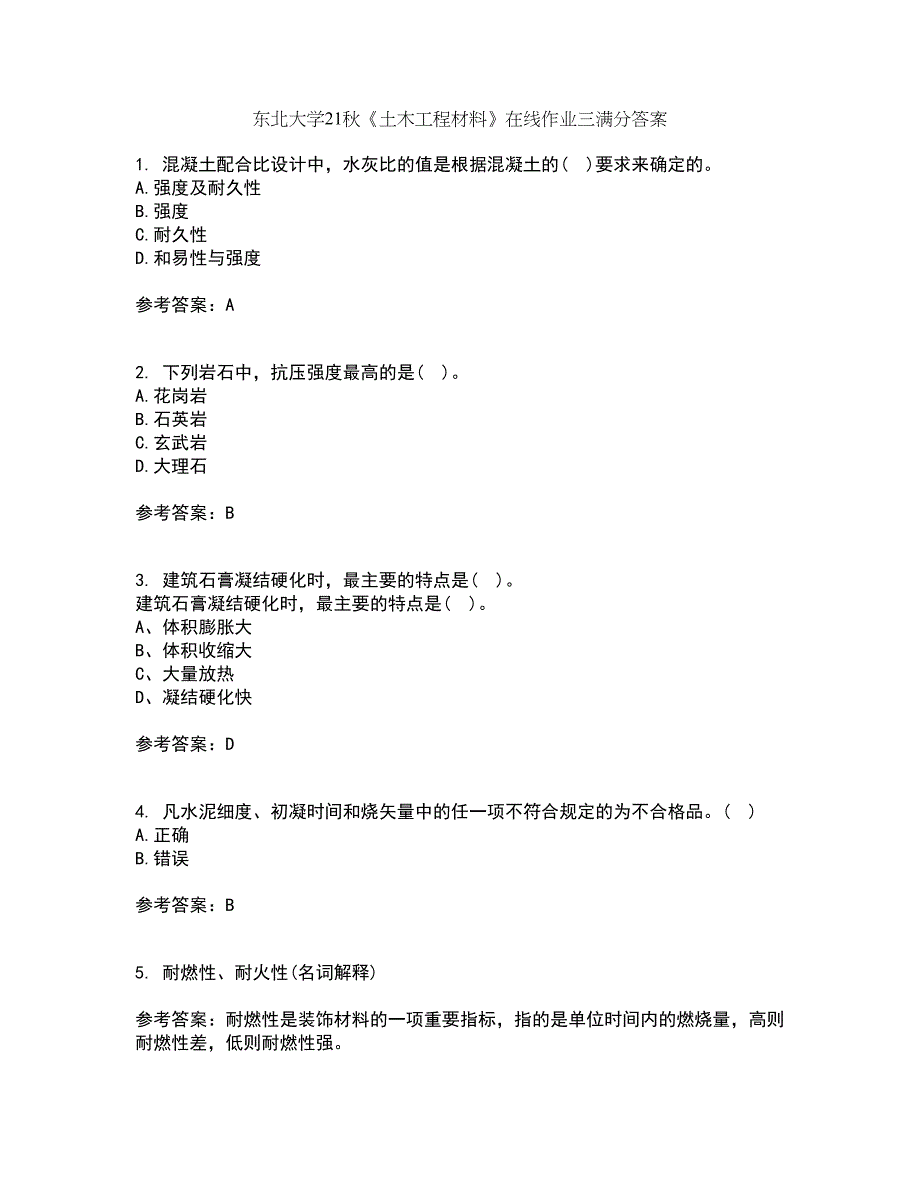 东北大学21秋《土木工程材料》在线作业三满分答案

1. 混凝土配合比设计中，水灰比的值是根据混凝土的（ ）要求来确定的。
A.强度及耐久性
B.强度
C.耐久性
D.和易性与强度

参考答案：A

2. 下列岩石中，抗压强度最高的是（ ）。
A.花岗岩
B.石英岩
C.玄武岩
D.大理石

参考答案：B

3. 建筑石膏凝结硬化时，最主要的特点是（ ）。
建筑石膏凝结硬化时，最主要的特点是（ ）。
A、体积膨胀大
B、体积收缩大
C、大量放热
D、凝结硬化快

参考答案：D

4. 凡水泥细度、初凝时间和烧矢量中的任一项不符合规定的为不合格品。（ ）
A.正确
B.错误

参考答案：B

5. 耐燃性、耐火性(名词解释)

参考答案：耐燃性是装饰材料的一项重要指标，指的是单位时间内的燃烧量，高则耐燃性差，低则耐燃性强。